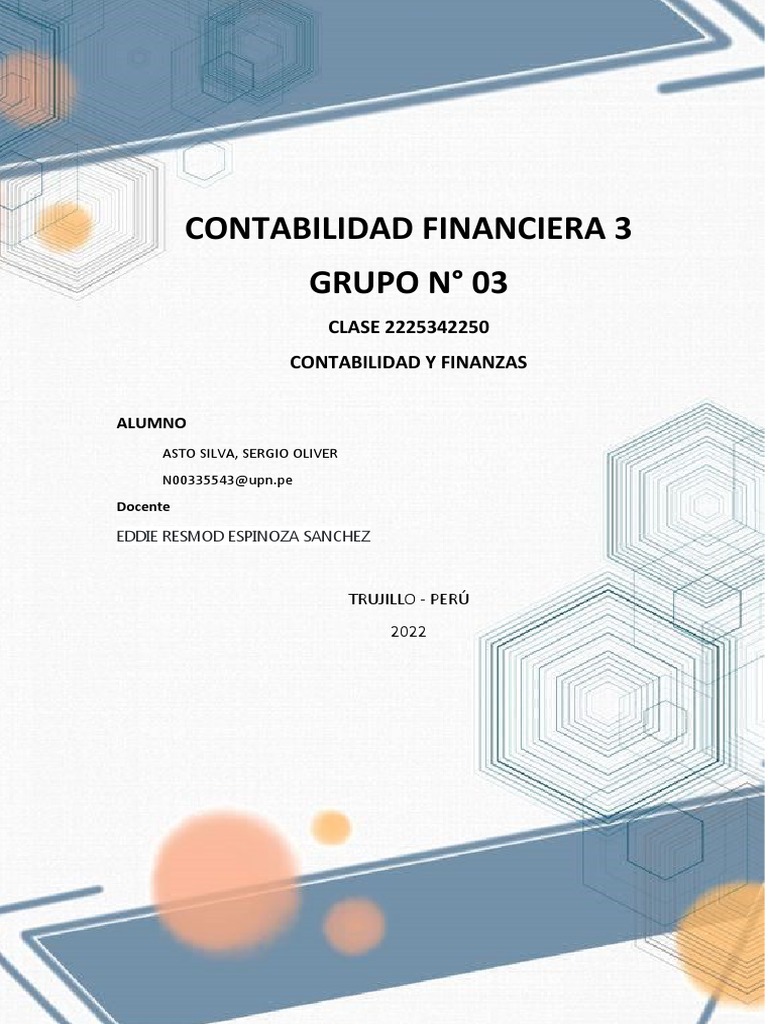 CONTABILIDAD FINANCIERA 3

GRUPO N° 03

CLASE 2225342250

CONTABILIDAD Y FINANZAS

ALUMNO

ASTO SILVA, SERGIO OLIVER

N00335543@upn.pe

Docente

EDDIE RESMOD ESPINOZA SANCHEZ

TRUJILLO - PERÚ

2022